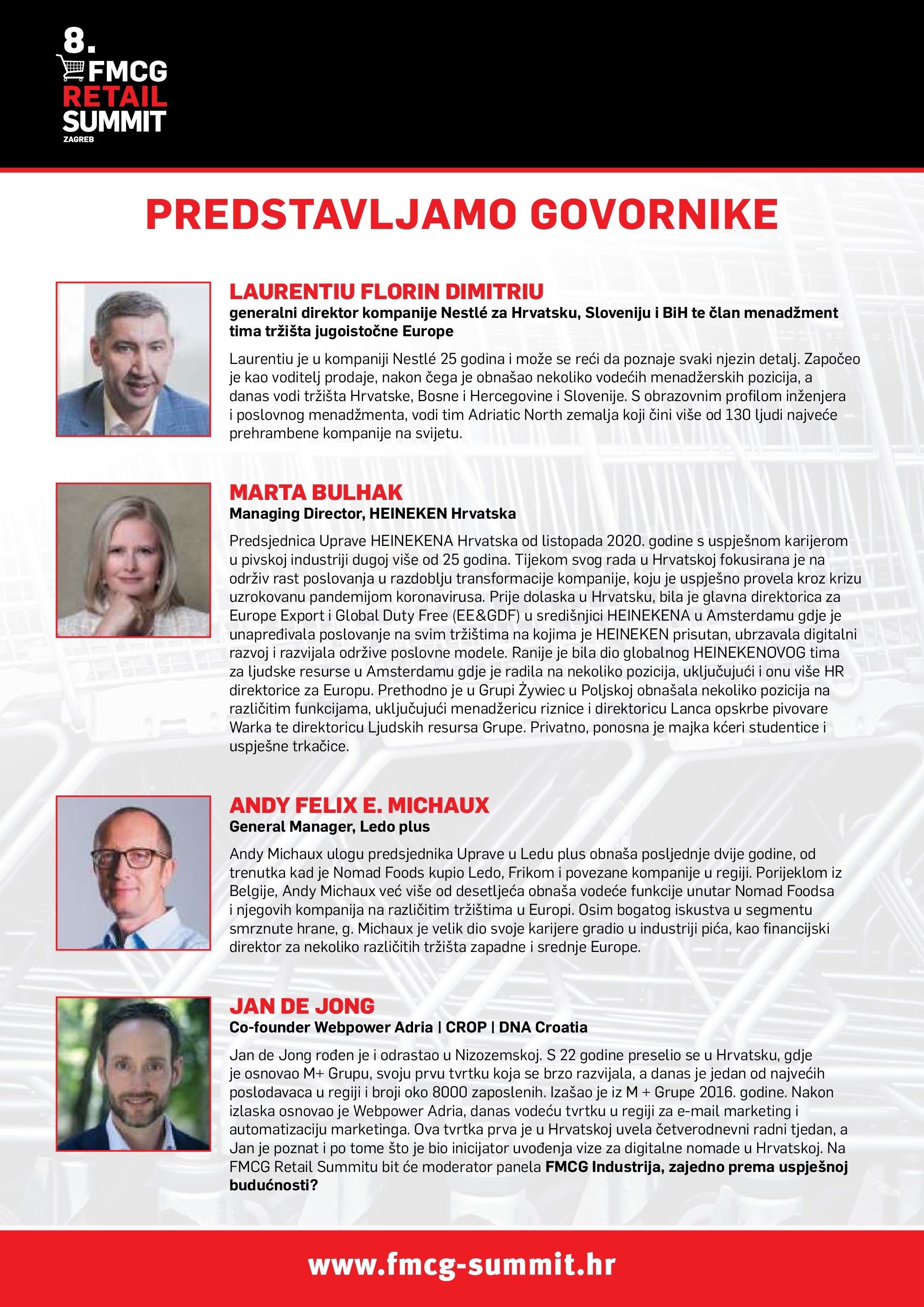 8.
FMCG
RETAIL
SUMMIT
ZAGREB

PREDSTAVLJAMO GOVORNIKE

LAURENTIU FLORIN DIMITRIU
generalni direktor kompanije Nestlé za Hrvatsku, Sloveniju i BiH te član menadžment tima tržišta jugoistočne Europe

Laurentiu je u kompaniji Nestlé 25 godina i može se reći da poznaje svaki njezin detalj. Započeo je kao voditelj prodaje, nakon čega je obnašao nekoliko vodećih menadžerskih pozicija, a danas vodi tržišta Hrvatske, Bosne i Hercegovine i Slovenije. S obrazovnim profilom inženjera i poslovnog menadžmenta, vodi tim Adriatic North zemalja koji čini više od 130 ljudi najveće prehrambene kompanije na svijetu.

MARTA BULHAK
Managing Director, HEINEKEN Hrvatska

Predsjednica Uprave HEINEKENA Hrvatska od listopada 2020. godine s uspješnom karijerom u pivskoj industriji dugoj više od 25 godina. Tijekom svog rada u Hrvatskoj fokusirana je na održiv rast poslovanja u razdoblju transformacije kompanije, koju je uspješno provela kroz krizu uzrokovanu pandemijom koronavirusa. Prije dolaska u Hrvatsku, bila je glavna direktorica za Europe Export i Global Duty Free (EE&GDF) u središnjici HEINEKENA u Amsterdamu gdje je unapređivala poslovanje na svim tržištima na kojima je HEINEKEN prisutan, ubrzavala digitalni razvoj i razvijala održive poslovne modele. Ranije je bila dio globalnog HEINEKENOVOG tima za ljudske resurse u Amsterdamu gdje je radila na nekoliko pozicija, uključujući i onu više HR direktorice za Europu. Prethodno je u Grupi Żywiec u Poljskoj obnašala nekoliko pozicija na različitim funkcijama, uključujući menadžericu riznice i direktoricu Lanca opskrbe pivovare Warka te direktoricu Ljudskih resursa Grupe. Privatno, ponosna je majka kćeri studentice i uspješne trkačice.

ANDY FELIX E. MICHAUX
General Manager, Ledo plus

Andy Michaux ulogu predsjednika Uprave u Ledu plus obnaša posljednje dvije godine, od trenutka kad je Nomad Foods kupio Ledo, Frikom i povezane kompanije u regiji. Porijeklom iz Belgije, Andy Michaux već više od desetljeća obnaša vodeće funkcije unutar Nomad Foodsa i njegovih kompanija na različitim tržištima u Europi. Osim bogatog iskustva u segmentu smrznute hrane, g. Michaux je velik dio svoje karijere gradio u industriji pića, kao financijski direktor za nekoliko različitih tržišta zapadne i srednje Europe.

JAN DE JONG
Co-founder Webpower Adria | CROP | DNA Croatia

Jan de Jong rođen je i odrastao u Nizozemskoj. S 22 godine preselio se u Hrvatsku, gdje je osnovao M+ Grupu, svoju prvu tvrtku koja se brzo razvijala, a danas je jedan od najvećih poslodavaca u regiji i broji oko 8000 zaposlenih. Izašao je iz M + Grupe 2016. godine. Nakon izlaska osnovao je Webpower Adria, danas vodeću tvrtku u regiji za e-mail marketing i automatizaciju marketinga. Ova tvrtka prva je u Hrvatskoj uvela četverodnevni radni tjedan, a Jan je poznat i po tome što je bio inicijator uvođenja vize za digitalne nomade u Hrvatskoj. Na FMCG Retail Summitu bit će moderator panela FMCG Industrija, zajedno prema uspješnoj budućnosti?

www.fmcg-summit.hr